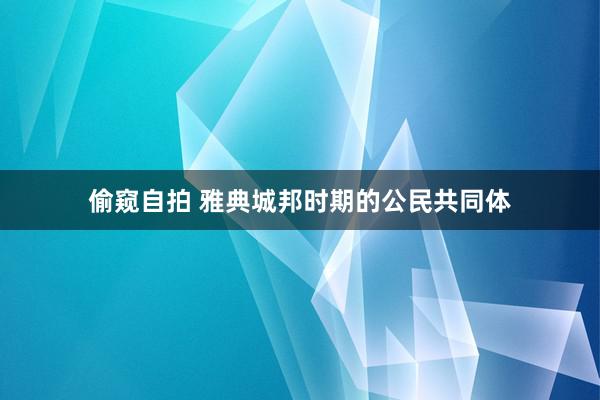 偷窥自拍 雅典城邦时期的公民共同体